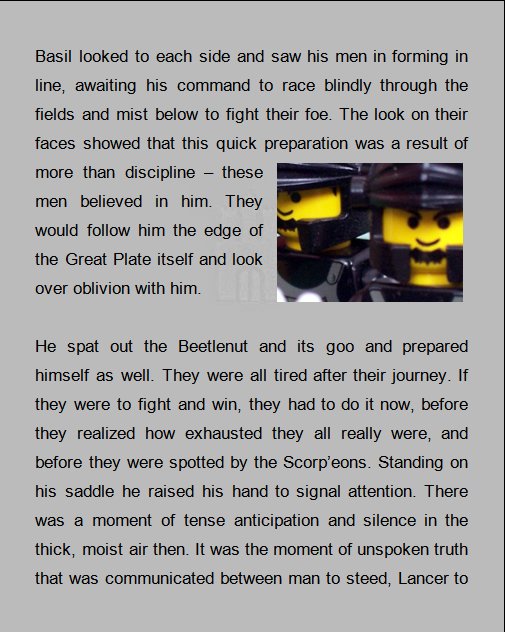 Basil looked to each side and saw his men in forming in line, awaiting his command to race blindly through the fields and mist below to fight their foe. The look on their faces showed that this quick preparation was a result of more than discipline – these men believed in him. They would follow him the edge of the Great Plate itself and look over oblivion with him.

He spat out the Beetlenut and its goo and prepared himself as well. They were all tired after their journey. If they were to fight and win, they had to do it now, before they realized how exhausted they all really were, and before they were spotted by the Scorp'eons. Standing on his saddle he raised his hand to signal attention. There was a moment of tense anticipation and silence in the thick, moist air then. It was the moment of unspoken truth that was communicated between man to steed, Lancer to